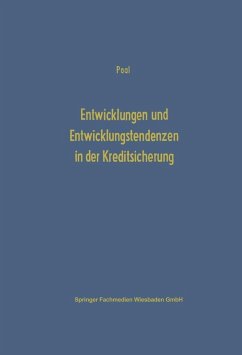 Paal

Entwicklungen und Entwicklungstendenzen in der Kreditsicherung

Springer Fachmedien Wiesbaden GmbH